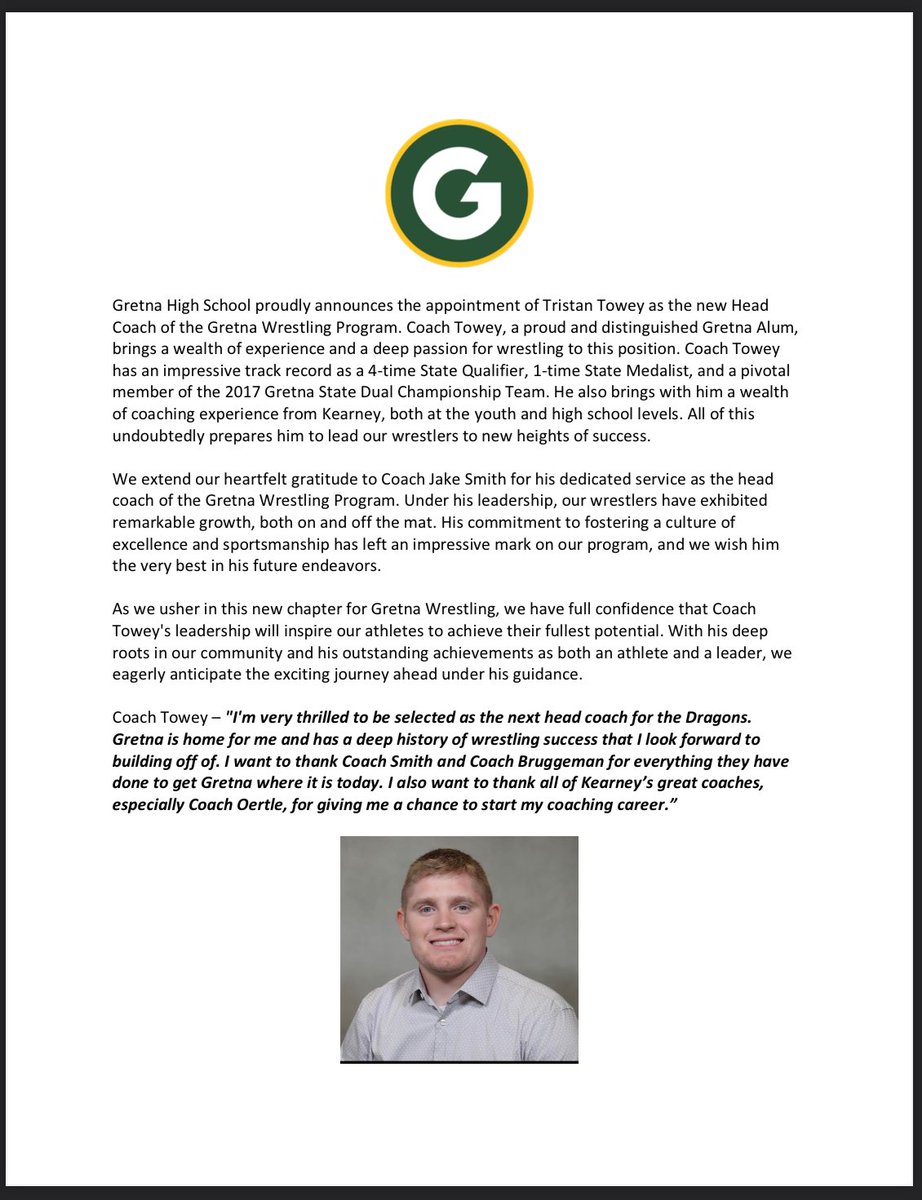 G

Gretna High School proudly announces the appointment of Tristan Towey as the new Head Coach of the Gretna Wrestling Program. Coach Towey, a proud and distinguished Gretna Alum, brings a wealth of experience and a deep passion for wrestling to this position. Coach Towey has an impressive track record as a 4-time State Qualifier, 1-time State Medalist, and a pivotal member of the 2017 Gretna State Dual Championship Team. He also brings with him a wealth of coaching experience from Kearney, both at the youth and high school levels. All of this undoubtedly prepares him to lead our wrestlers to new heights of success.

We extend our heartfelt gratitude to Coach Jake Smith for his dedicated service as the head coach of the Gretna Wrestling Program. Under his leadership, our wrestlers have exhibited remarkable growth, both on and off the mat. His commitment to fostering a culture of excellence and sportsmanship has left an impressive mark on our program, and we wish him the very best in his future endeavors.

As we usher in this new chapter for Gretna Wrestling, we have full confidence that Coach Towey's leadership will inspire our athletes to achieve their fullest potential. With his deep roots in our community and his outstanding achievements as both an athlete and a leader, we eagerly anticipate the exciting journey ahead under his guidance.

Coach Towey – "I'm very thrilled to be selected as the next head coach for the Dragons. Gretna is home for me and has a deep history of wrestling success that I look forward to building off of. I want to thank Coach Smith and Coach Bruggeman for everything they have done to get Gretna where it is today. I also want to thank all of Kearney's great coaches, especially Coach Oertle, for giving me a chance to start my coaching career."